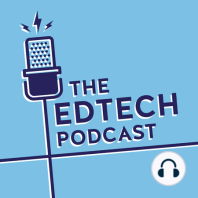 THE
EDTECH
PODCAST